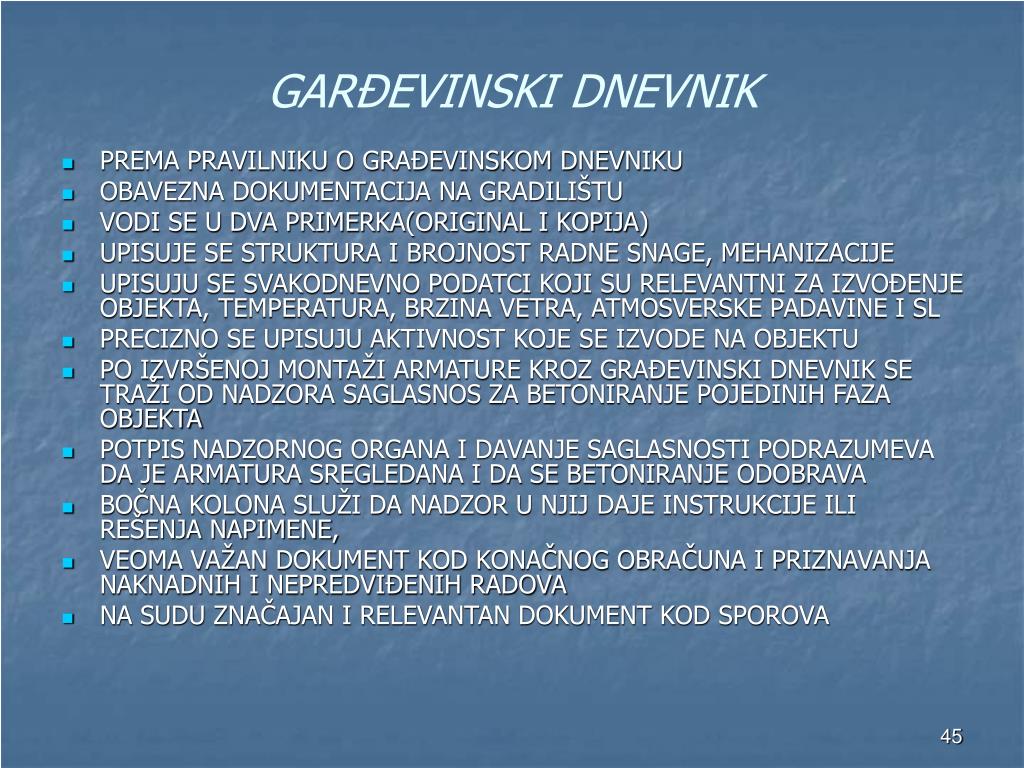 GARĐEVINSKI DNEVNIK

- PREMA PRAVILNIKU O GRAĐEVINSKOM DNEVNIKU
- OBAVEZNA DOKUMENTACIJA NA GRADILIŠTU
- VODI SE U DVA PRIMERKA(ORIGINAL I KOPIJA)
- UPISUJE SE STRUKTURA I BROJNOST RADNE SNAGE, MEHANIZACIJE
- UPISUJU SE SVAKODNEVNO PODATCI KOJI SU RELEVANTNI ZA IZVOĐENJE OBJEKTA, TEMPERATURA, BRZINA VETRA, ATMOSVERSKE PADAVINE I SL
- PRECIZNO SE UPISUJU AKTIVNOST KOJE SE IZVODE NA OBJEKTU
- PO IZVRŠENOJ MONTAŽI ARMATURE KROZ GRAĐEVINSKI DNEVNIK SE TRAŽI OD NADZORA SAGLASNOS ZA BETONIRANJE POJEDINIH FAZA OBJEKTA
- POTPIS NADZORNOG ORGANA I DAVANJE SAGLASNOSTI PODRAZUMEVA DA JE ARMATURA SREGLEDANA I DA SE BETONIRANJE ODOBRAVA
- BOČNA KOLONA SLUŽI DA NADZOR U NJIJ DAJE INSTRUKCIJE ILI REŠENJA NAPIMENE,
- VEOMA VAŽAN DOKUMENT KOD KONAČNOG OBRAČUNA I PRIZNAVANJA NAKNADNIH I NEPREDVIĐENIH RADOVA
- NA SUDU ZNAČAJAN I RELEVANTAN DOKUMENT KOD SPOROVA

45